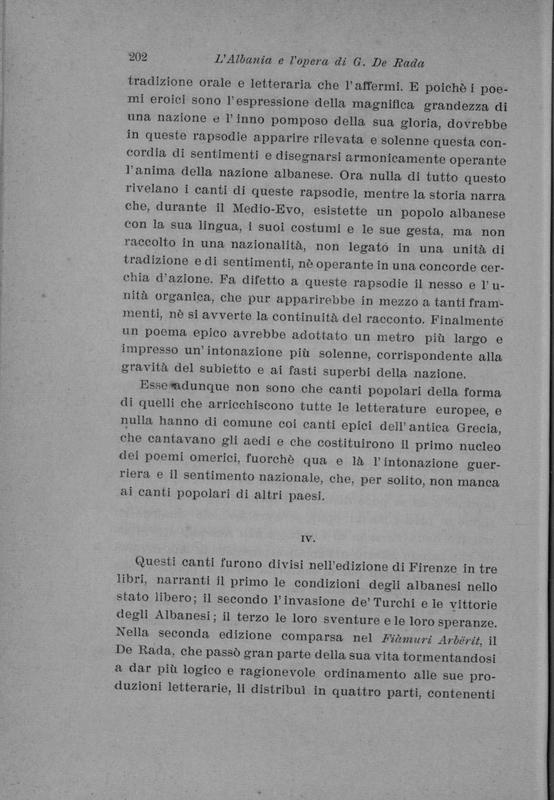 202 L'Albania e l'opera di G. De Rada

tradizione orale e letteraria che l'affermi. E poichè i poemi eroici sono l'espressione della magnifica grandezza di una nazione e l'inno pomposo della sua gloria, dovrebbe in queste rapsodie apparire rilevata e solenne questa concordia di sentimenti e disegnarsi armonicamente operante l'anima della nazione albanese. Ora nulla di tutto questo rivelano i canti di queste rapsodie, mentre la storia narra che, durante il Medio-Evo, esistette un popolo albanese con la sua lingua, i suoi costumi e le sue gesta, ma non raccolto in una nazionalità, non legato in una unità di tradizione e di sentimenti, nè operante in una concorde cerchia d'azione. Fa difetto a queste rapsodie il nesso e l'unità organica, che pur apparirebbe in mezzo a tanti frammenti, nè si avverte la continuità del racconto. Finalmente un poema epico avrebbe adottato un metro più largo e impresso un'intonazione più solenne, corrispondente alla gravità del subietto e ai fasti superbi della nazione.

Esse adunque non sono che canti popolari della forma di quelli che arricchiscono tutte le letterature europee, e nulla hanno di comune coi canti epici dell'antica Grecia, che cantavano gli aedi e che costituirono il primo nucleo dei poemi omerici, fuorchè qua e là l'intonazione guerriera e il sentimento nazionale, che, per solito, non manca ai canti popolari di altri paesi.

IV.

Questi canti furono divisi nell'edizione di Firenze in tre libri, narranti il primo le condizioni degli albanesi nello stato libero; il secondo l'invasione de' Turchi e le vittorie degli Albanesi; il terzo le loro sventure e le loro speranze. Nella seconda edizione comparsa nel Fiàmuri Arbërit, il De Rada, che passò gran parte della sua vita tormentandosi a dar più logico e ragionevole ordinamento alle sue produzioni letterarie, li distribuì in quattro parti, contenenti